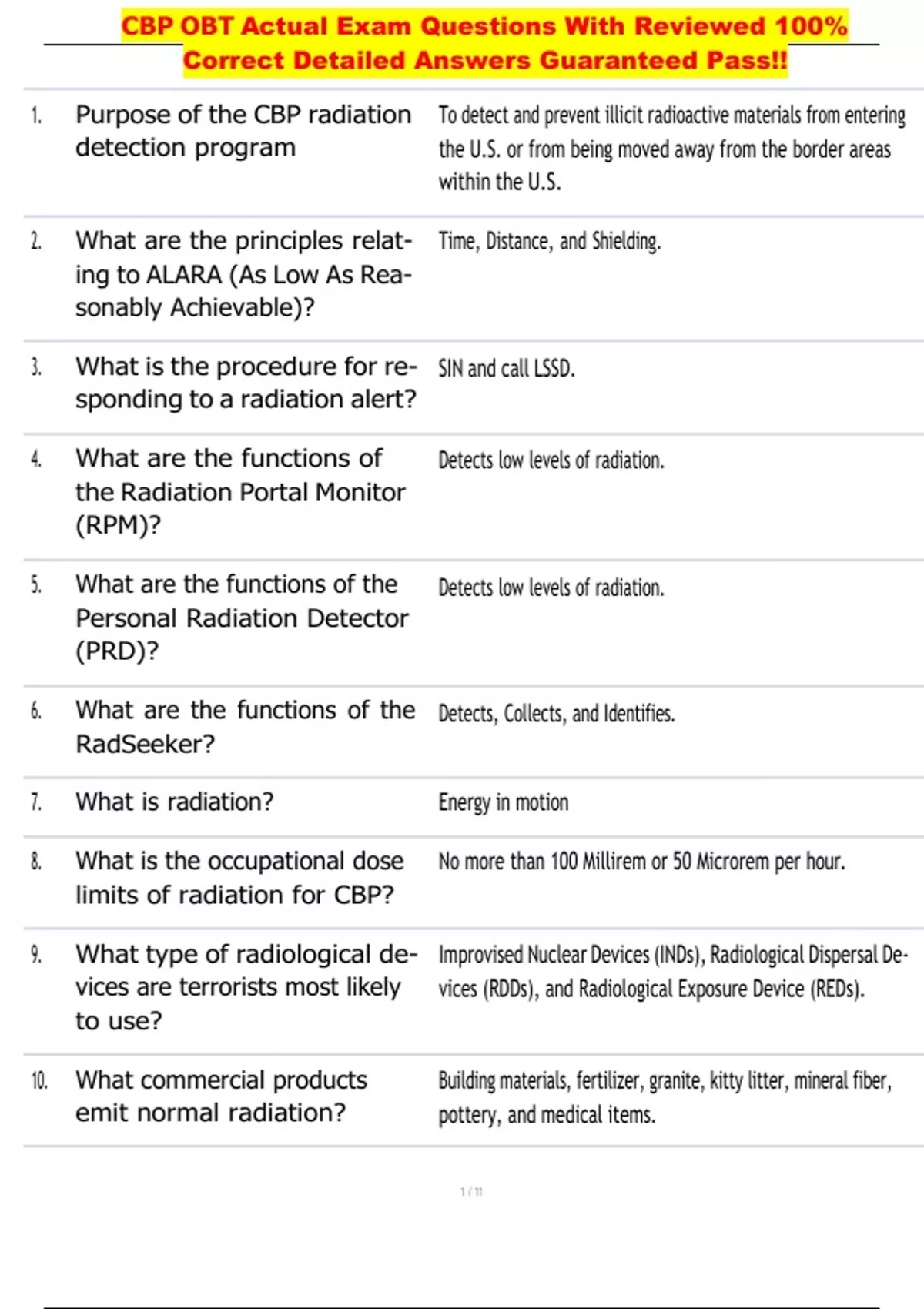 CBP OBT Actual Exam Questions With Reviewed 100% Correct Detailed Answers Guaranteed Pass!!

| | | |
|---|---|---|
| 1. | Purpose of the CBP radiation detection program | To detect and prevent illicit radioactive materials from entering the U.S. or from being moved away from the border areas within the U.S. |
| 2. | What are the principles relating to ALARA (As Low As Reasonably Achievable)? | Time, Distance, and Shielding. |
| 3. | What is the procedure for responding to a radiation alert? | SIN and call LSSD. |
| 4. | What are the functions of the Radiation Portal Monitor (RPM)? | Detects low levels of radiation. |
| 5. | What are the functions of the Personal Radiation Detector (PRD)? | Detects low levels of radiation. |
| 6. | What are the functions of the RadSeeker? | Detects, Collects, and Identifies. |
| 7. | What is radiation? | Energy in motion |
| 8. | What is the occupational dose limits of radiation for CBP? | No more than 100 Millirem or 50 Microrem per hour. |
| 9. | What type of radiological devices are terrorists most likely to use? | Improvised Nuclear Devices (INDs), Radiological Dispersal Devices (RDDs), and Radiological Exposure Device (REDs). |
| 10. | What commercial products emit normal radiation? | Building materials, fertilizer, granite, kitty litter, mineral fiber, pottery, and medical items. |

1 / 11